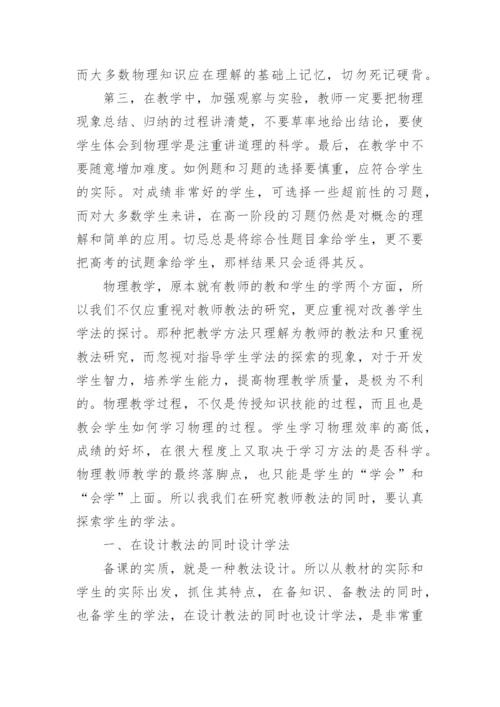 而大多数物理知识应在理解的基础上记忆，切勿死记硬背。

第三，在教学中，加强观察与实验，教师一定要把物理现象总结、归纳的过程讲清楚，不要草率地给出结论，要使学生体会到物理学是注重讲道理的科学。最后，在教学中不要随意增加难度。如例题和习题的选择要慎重，应符合学生的实际。对成绩非常好的学生，可选择一些超前性的习题，而对大多数学生来讲，在高一阶段的习题仍然是对概念的理解和简单的应用。切忌总是将综合性题目拿给学生，更不要把高考的试题拿给学生，那样结果只会适得其反。

物理教学，原本就有教师的教和学生的学两个方面，所以我们不仅应重视对教师教法的研究，更应重视对改善学生学法的探讨。那种把教学方法只理解为教师的教法和只重视教法研究，而忽视对指导学生学法的探索的现象，对于开发学生智力，培养学生能力，提高物理教学质量，是极为不利的。物理教学过程，不仅是传授知识技能的过程，而且也是教会学生如何学习物理的过程。学生学习物理效率的高低，成绩的好坏，在很大程度上又取决于学习方法的是否科学。物理教师教学的最终落脚点，也只能是学生的“学会”和“会学”上面。所以我我们在研究教师教法的同时，要认真探索学生的学法。

一、在设计教法的同时设计学法

备课的实质，就是一种教法设计。所以从教材的实际和学生的实际出发，抓住其特点，在备知识、备教法的同时，也备学生的学法，在设计教法的同时也设计学法，是非常重